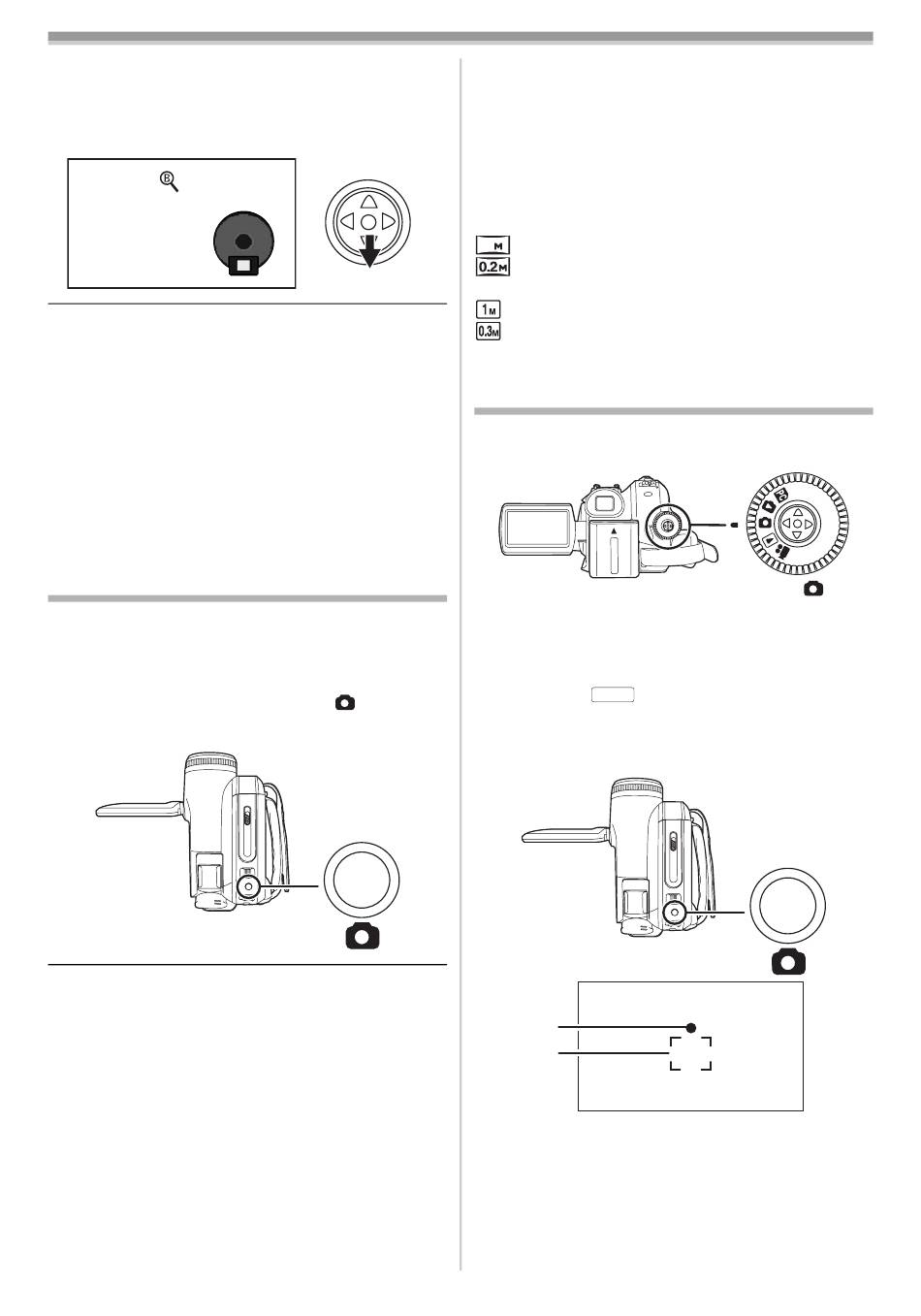 M

0.2M

1M

0.3M